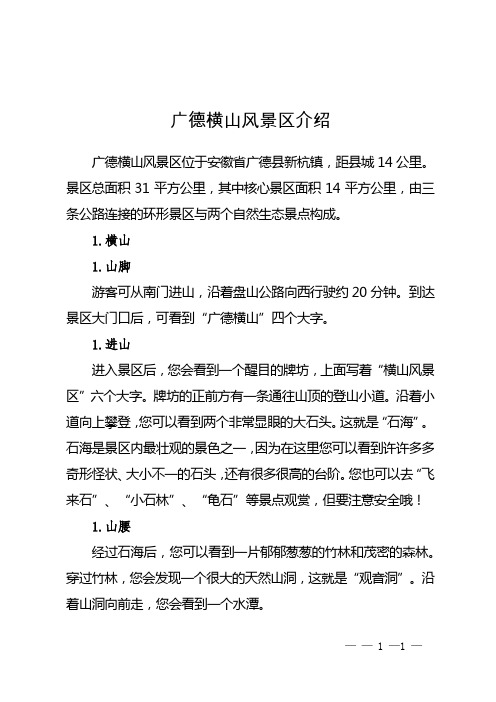 广德横山风景区介绍

广德横山风景区位于安徽省广德县新杭镇，距县城 14 公里。景区总面积 31 平方公里，其中核心景区面积 14 平方公里，由三条公路连接的环形景区与两个自然生态景点构成。

1. 横山

1. 山脚

游客可从南门进山，沿着盘山公路向西行驶约 20 分钟。到达景区大门口后，可看到“广德横山”四个大字。

1. 进山

进入景区后，您会看到一个醒目的牌坊，上面写着“横山风景区”六个大字。牌坊的正前方有一条通往山顶的登山小道。沿着小道向上攀登，您可以看到两个非常显眼的大石头。这就是“石海”。石海是景区内最壮观的景色之一，因为在这里您可以看到许许多多奇形怪状、大小不一的石头，还有很多很高的台阶。您也可以去“飞来石”、“小石林”、“龟石”等景点观赏，但要注意安全哦！

1. 山腰

经过石海后，您可以看到一片郁郁葱葱的竹林和茂密的森林。穿过竹林，您会发现一个很大的天然山洞，这就是“观音洞”。沿着山洞向前走，您会看到一个水潭。

— — 1 —1 —